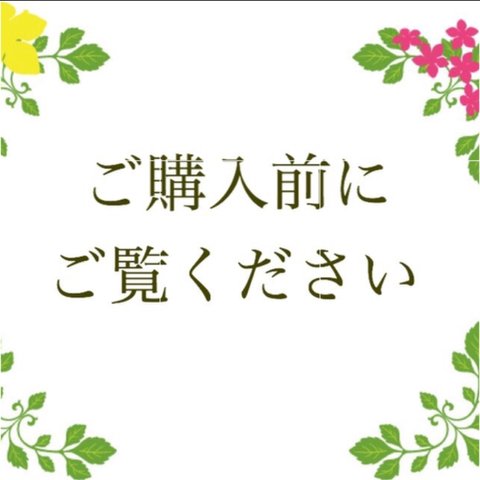 ご購入前に
ご覧ください